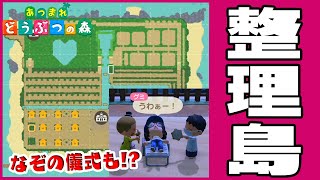 あつまれ
どうぶつの森

グミ
うわぁー！

なぞの儀式も!?

整理島